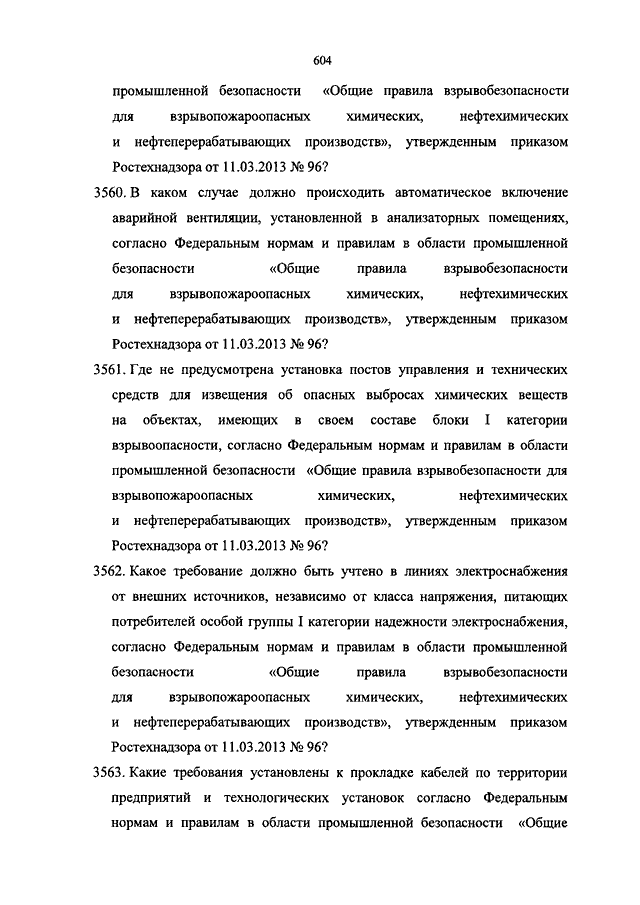 604

промышленной безопасности «Общие правила взрывобезопасности для взрывопожароопасных химических, нефтехимических и нефтеперерабатывающих производств», утвержденным приказом Ростехнадзора от 11.03.2013 № 96?

3560. В каком случае должно происходить автоматическое включение аварийной вентиляции, установленной в анализаторных помещениях, согласно Федеральным нормам и правилам в области промышленной безопасности «Общие правила взрывобезопасности для взрывопожароопасных химических, нефтехимических и нефтеперерабатывающих производств», утвержденным приказом Ростехнадзора от 11.03.2013 № 96?

3561. Где не предусмотрена установка постов управления и технических средств для извещения об опасных выбросах химических веществ на объектах, имеющих в своем составе блоки I категории взрывоопасности, согласно Федеральным нормам и правилам в области промышленной безопасности «Общие правила взрывобезопасности для взрывопожароопасных химических, нефтехимических и нефтеперерабатывающих производств», утвержденным приказом Ростехнадзора от 11.03.2013 № 96?

3562. Какое требование должно быть учтено в линиях электроснабжения от внешних источников, независимо от класса напряжения, питающих потребителей особой группы I категории надежности электроснабжения, согласно Федеральным нормам и правилам в области промышленной безопасности «Общие правила взрывобезопасности для взрывопожароопасных химических, нефтехимических и нефтеперерабатывающих производств», утвержденным приказом Ростехнадзора от 11.03.2013 № 96?

3563. Какие требования установлены к прокладке кабелей по территории предприятий и технологических установок согласно Федеральным нормам и правилам в области промышленной безопасности «Общие